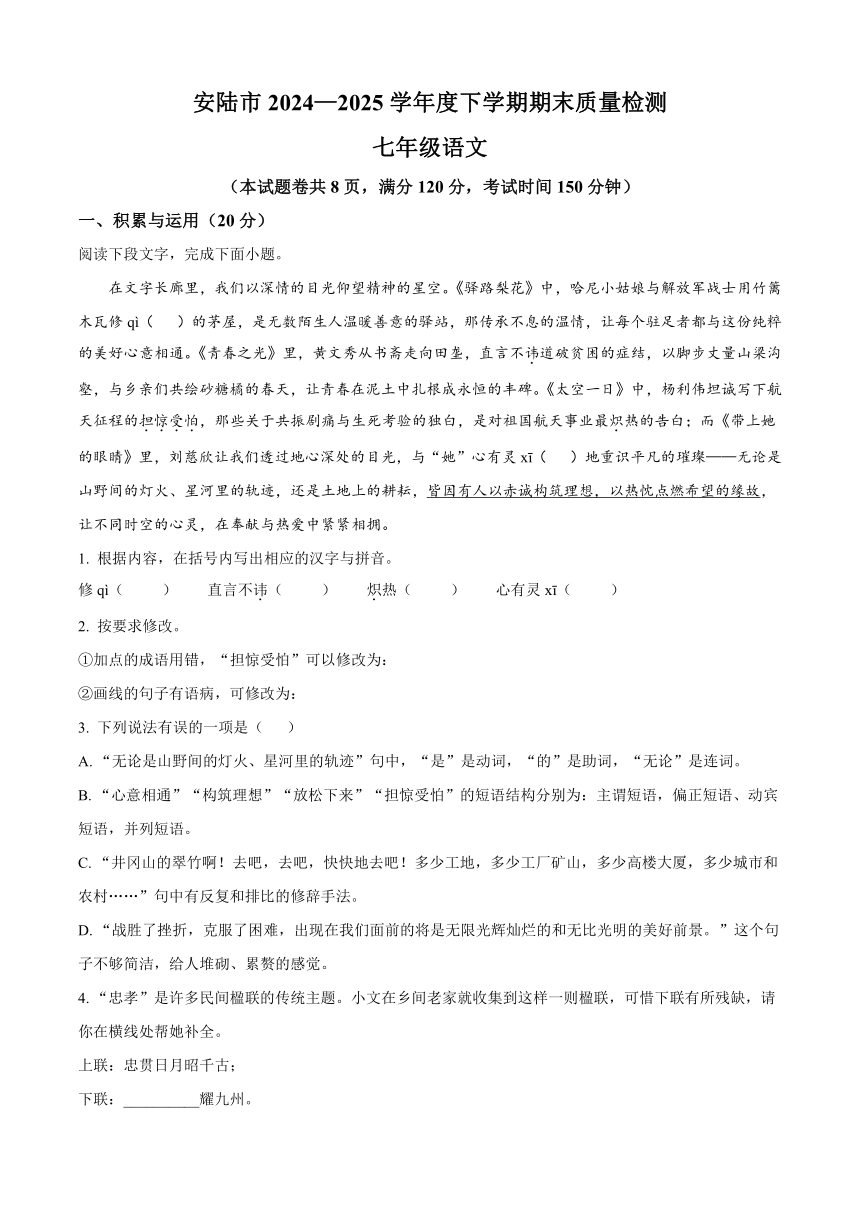 安陆市 2024—2025 学年度下学期期末质量检测

七年级语文

（本试题卷共 8 页，满分 120 分，考试时间 150 分钟）

一、积累与运用（20 分）

阅读下段文字，完成下面小题。

在文字长廊里，我们以深情的目光仰望精神的星空。《驿路梨花》中，哈尼小姑娘与解放军战士用竹篾木瓦修 qì（　）的茅屋，是无数陌生人温暖善意的驿站，那传承不息的温情，让每个驻足者都与这份纯粹的美好心意相通。《青春之光》里，黄文秀从书斋走向田垄，直言不讳道破贫困的症结，以脚步丈量山梁沟壑，与乡亲们共绘砂糖橘的春天，让青春在泥土中扎根成永恒的丰碑。《太空一日》中，杨利伟坦诚写下航天征程的担惊受怕，那些关于共振剧痛与生死考验的独白，是对祖国航天事业最炽热的告白；而《带上她的眼睛》里，刘慈欣让我们透过地心深处的目光，与“她”心有灵 xī（　）地重识平凡的璀璨——无论是山野间的灯火、星河里的轨迹，还是土地上的耕耘，皆因有人以赤诚构筑理想，以热忱点燃希望的缘故，让不同时空的心灵，在奉献与热爱中紧紧相拥。

1. 根据内容，在括号内写出相应的汉字与拼音。

修 qì（　　）　　直言不讳（　　）　　炽热（　　）　　心有灵 xī（　　）

2. 按要求修改。

①加点的成语用错，“担惊受怕”可以修改为：

②画线的句子有语病，可修改为：

3. 下列说法有误的一项是（　）

A. “无论是山野间的灯火、星河里的轨迹”句中，“是”是动词，“的”是助词，“无论”是连词。

B. “心意相通”“构筑理想”“放松下来”“担惊受怕”的短语结构分别为：主谓短语，偏正短语、动宾短语，并列短语。

C. “井冈山的翠竹啊！去吧，去吧，快快地去吧！多少工地，多少工厂矿山，多少高楼大厦，多少城市和农村……”句中有反复和排比的修辞手法。

D. “战胜了挫折，克服了困难，出现在我们面前的将是无限光辉灿烂的和无比光明的美好前景。”这个句子不够简洁，给人堆砌、累赘的感觉。

4. “忠孝”是许多民间楹联的传统主题。小文在乡间老家就收集到这样一则楹联，可惜下联有所残缺，请你在横线处帮她补全。

上联：忠贯日月昭千古；

下联：__________耀九州。